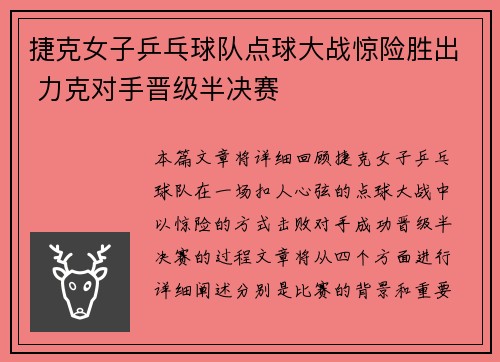 捷克女子乒乓球队点球大战惊险胜出 力克对手晋级半决赛

本篇文章将详细回顾捷克女子乒乓球队在一场扣人心弦的点球大战中以惊险的方式击败对手成功晋级半决赛的过程文章将从四个方面进行详细阐述分别是比赛的背景和重要